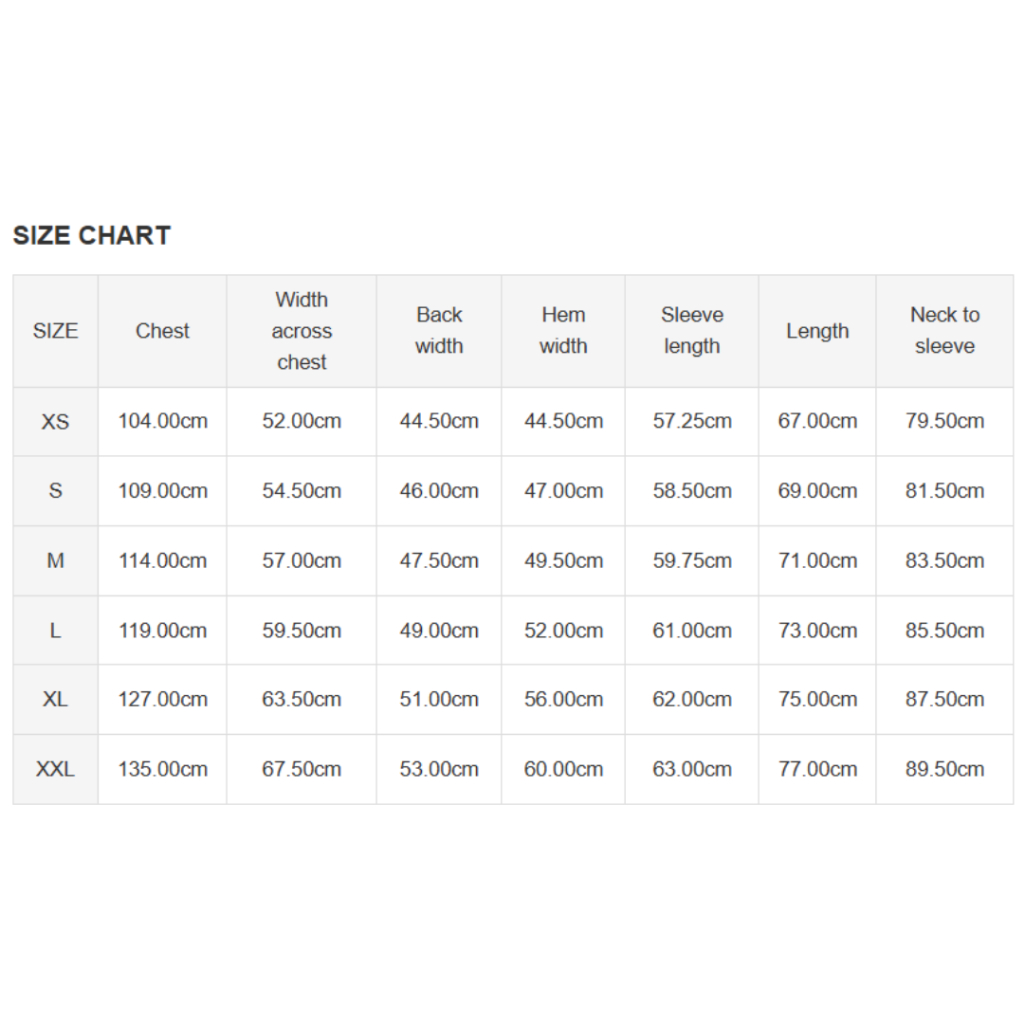 SIZE CHART

| SIZE | Chest | Width across chest | Back width | Hem width | Sleeve length | Length | Neck to sleeve |
|---|---|---|---|---|---|---|---|
| XS | 104.00cm | 52.00cm | 44.50cm | 44.50cm | 57.25cm | 67.00cm | 79.50cm |
| S | 109.00cm | 54.50cm | 46.00cm | 47.00cm | 58.50cm | 69.00cm | 81.50cm |
| M | 114.00cm | 57.00cm | 47.50cm | 49.50cm | 59.75cm | 71.00cm | 83.50cm |
| L | 119.00cm | 59.50cm | 49.00cm | 52.00cm | 61.00cm | 73.00cm | 85.50cm |
| XL | 127.00cm | 63.50cm | 51.00cm | 56.00cm | 62.00cm | 75.00cm | 87.50cm |
| XXL | 135.00cm | 67.50cm | 53.00cm | 60.00cm | 63.00cm | 77.00cm | 89.50cm |